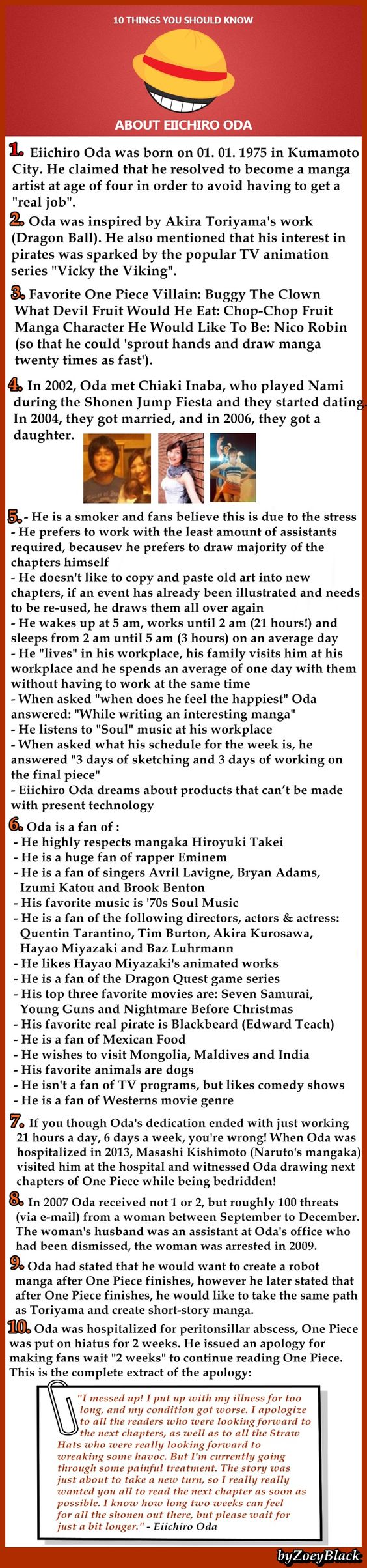 10 THINGS YOU SHOULD KNOW

ABOUT EIICHIRO ODA

1. Eiichiro Oda was born on 01. 01. 1975 in Kumamoto City. He claimed that he resolved to become a manga artist at age of four in order to avoid having to get a "real job".

2. Oda was inspired by Akira Toriyama's work (Dragon Ball). He also mentioned that his interest in pirates was sparked by the popular TV animation series "Vicky the Viking".

3. Favorite One Piece Villain: Buggy The Clown
What Devil Fruit Would He Eat: Chop-Chop Fruit
Manga Character He Would Like To Be: Nico Robin (so that he could 'sprout hands and draw manga twenty times as fast').

4. In 2002, Oda met Chiaki Inaba, who played Nami during the Shonen Jump Fiesta and they started dating. In 2004, they got married, and in 2006, they got a daughter.

5. - He is a smoker and fans believe this is due to the stress
- He prefers to work with the least amount of assistants required, becausev he prefers to draw majority of the chapters himself
- He doesn't like to copy and paste old art into new chapters, if an event has already been illustrated and needs to be re-used, he draws them all over again
- He wakes up at 5 am, works until 2 am (21 hours!) and sleeps from 2 am until 5 am (3 hours) on an average day
- He "lives" in his workplace, his family visits him at his workplace and he spends an average of one day with them without having to work at the same time
- When asked "when does he feel the happiest" Oda answered: "While writing an interesting manga"
- He listens to "Soul" music at his workplace
- When asked what his schedule for the week is, he answered "3 days of sketching and 3 days of working on the final piece"
- Eiichiro Oda dreams about products that can't be made with present technology

6. Oda is a fan of :
- He highly respects mangaka Hiroyuki Takei
- He is a huge fan of rapper Eminem
- He is a fan of singers Avril Lavigne, Bryan Adams, Izumi Katou and Brook Benton
- His favorite music is '70s Soul Music
- He is a fan of the following directors, actors & actress: Quentin Tarantino, Tim Burton, Akira Kurosawa, Hayao Miyazaki and Baz Luhrmann
- He likes Hayao Miyazaki's animated works
- He is a fan of the Dragon Quest game series
- His top three favorite movies are: Seven Samurai, Young Guns and Nightmare Before Christmas
- His favorite real pirate is Blackbeard (Edward Teach)
- He is a fan of Mexican Food
- He wishes to visit Mongolia, Maldives and India
- His favorite animals are dogs
- He isn't a fan of TV programs, but likes comedy shows
- He is a fan of Westerns movie genre

7. If you though Oda's dedication ended with just working 21 hours a day, 6 days a week, you're wrong! When Oda was hospitalized in 2013, Masashi Kishimoto (Naruto's mangaka) visited him at the hospital and witnessed Oda drawing next chapters of One Piece while being bedridden!

8. In 2007 Oda received not 1 or 2, but roughly 100 threats (via e-mail) from a woman between September to December. The woman's husband was an assistant at Oda's office who had been dismissed, the woman was arrested in 2009.

9. Oda had stated that he would want to create a robot manga after One Piece finishes, however he later stated that after One Piece finishes, he would like to take the same path as Toriyama and create short-story manga.

10. Oda was hospitalized for peritonsillar abscess, One Piece was put on hiatus for 2 weeks. He issued an apology for making fans wait "2 weeks" to continue reading One Piece. This is the complete extract of the apology:

"I messed up! I put up with my illness for too long, and my condition got worse. I apologize to all the readers who were looking forward to the next chapters, as well as to all the Straw Hats who were really looking forward to wreaking some havoc. But I'm currently going through some painful treatment. The story was just about to take a new turn, so I really really wanted you all to read the next chapter as soon as possible. I know how long two weeks can feel for all the shonen out there, but please wait for just a bit longer." - Eiichiro Oda

byZoeyBlack